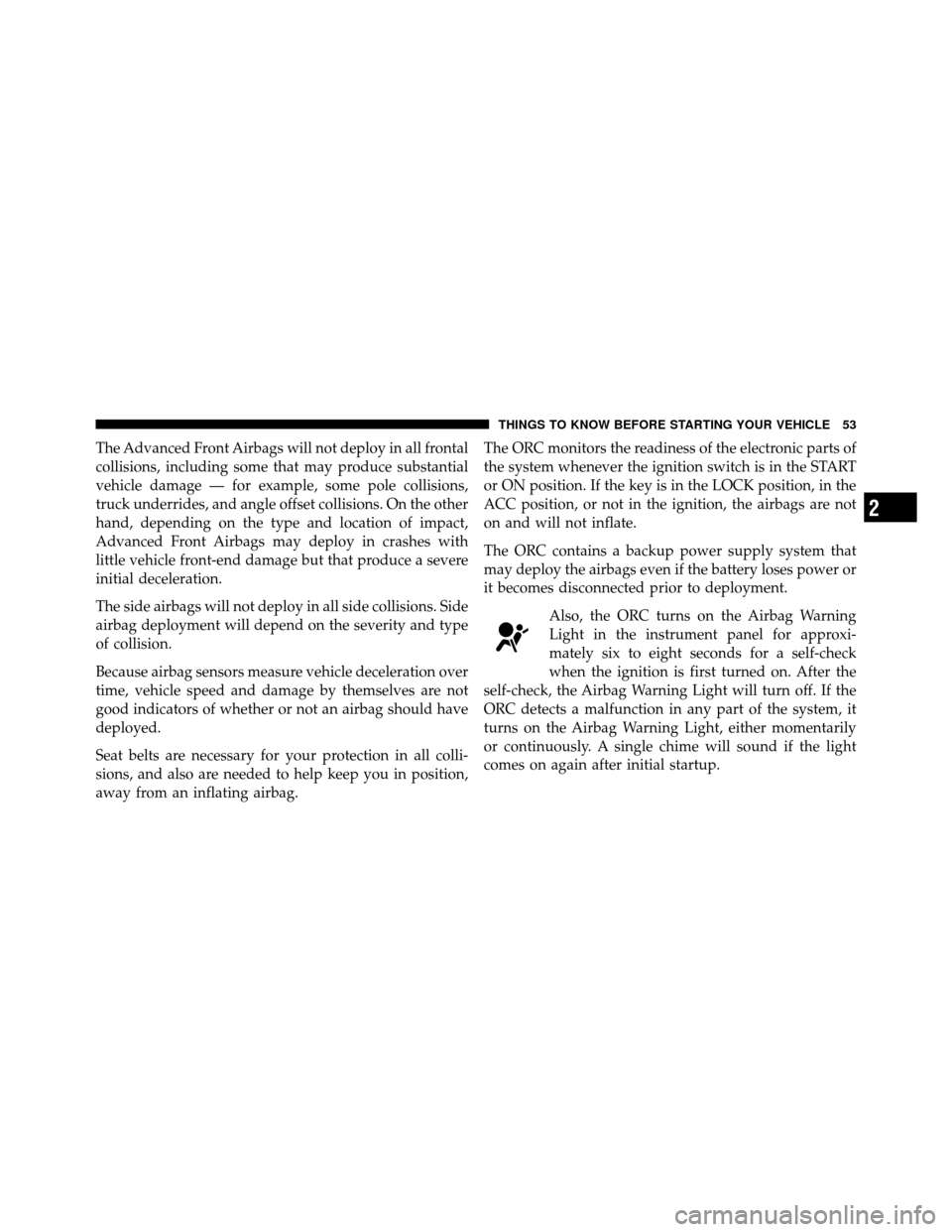 THINGS TO KNOW BEFORE STARTING YOUR VEHICLE 53

The Advanced Front Airbags will not deploy in all frontal collisions, including some that may produce substantial vehicle damage — for example, some pole collisions, truck underrides, and angle offset collisions. On the other hand, depending on the type and location of impact, Advanced Front Airbags may deploy in crashes with little vehicle front-end damage but that produce a severe initial deceleration.

The side airbags will not deploy in all side collisions. Side airbag deployment will depend on the severity and type of collision.

Because airbag sensors measure vehicle deceleration over time, vehicle speed and damage by themselves are not good indicators of whether or not an airbag should have deployed.

Seat belts are necessary for your protection in all collisions, and also are needed to help keep you in position, away from an inflating airbag.

The ORC monitors the readiness of the electronic parts of the system whenever the ignition switch is in the START or ON position. If the key is in the LOCK position, in the ACC position, or not in the ignition, the airbags are not on and will not inflate.

The ORC contains a backup power supply system that may deploy the airbags even if the battery loses power or it becomes disconnected prior to deployment.

Also, the ORC turns on the Airbag Warning Light in the instrument panel for approximately six to eight seconds for a self-check when the ignition is first turned on. After the self-check, the Airbag Warning Light will turn off. If the ORC detects a malfunction in any part of the system, it turns on the Airbag Warning Light, either momentarily or continuously. A single chime will sound if the light comes on again after initial startup.

2

carmanualsonline.info